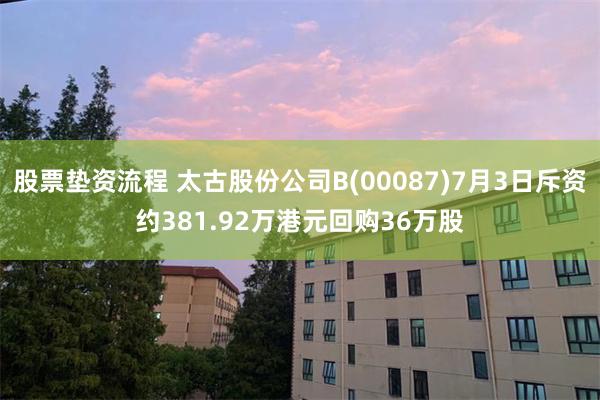 股票垫资流程 太古股份公司B(00087)7月3日斥资约381.92万港元回购36万股